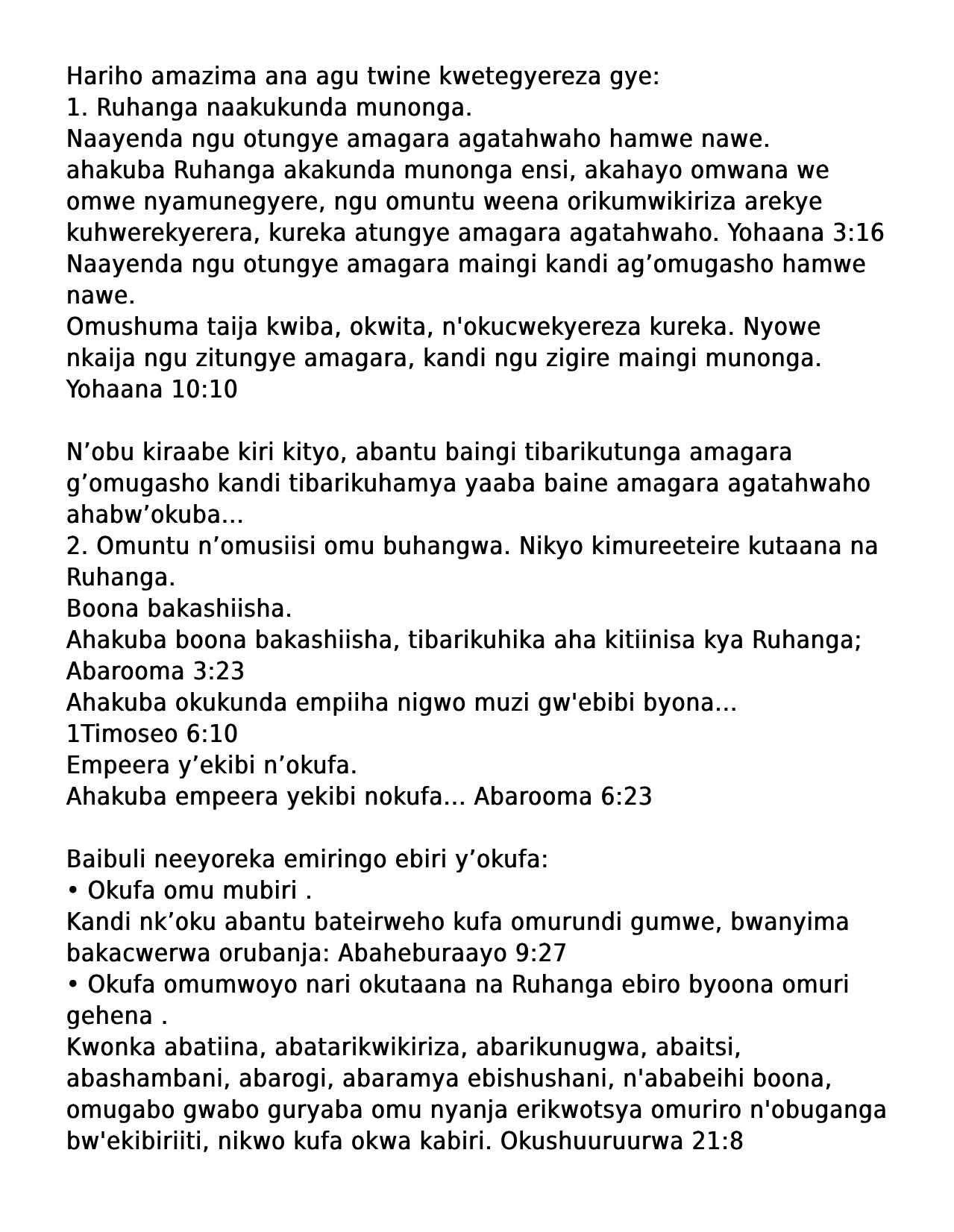 Hariho amazima ana agu twine kwetegyereza gye:
1. Ruhanga naakukunda munonga.
Naayenda ngu otungye amagara agatahwaho hamwe nawe.
ahakuba Ruhanga akakunda munonga ensi, akahayo omwana we omwe nyamunegyere, ngu omuntu weena orikumwikiriza arekye kuhwerekyerera, kureka atungye amagara agatahwaho. Yohaana 3:16
Naayenda ngu otungye amagara maingi kandi ag’omugasho hamwe nawe.
Omushuma taija kwiba, okwita, n'okucwekyereza kureka. Nyowe nkaija ngu zitungye amagara, kandi ngu zigire maingi munonga. Yohaana 10:10

N’obu kiraabe kiri kityo, abantu baingi tibarikutunga amagara g’omugasho kandi tibarikuhamya yaaba baine amagara agatahwaho ahabw’okuba...
2. Omuntu n’omusiisi omu buhangwa. Nikyo kimureeteire kutaana na Ruhanga.
Boona bakashiisha.
Ahakuba boona bakashiisha, tibarikuhika aha kitiinisa kya Ruhanga; Abarooma 3:23
Ahakuba okukunda empiiha nigwo muzi gw'ebibi byona...
1Timoseo 6:10
Empeera y’ekibi n’okufa.
Ahakuba empeera yekibi nokufa... Abarooma 6:23

Baibuli neeyoreka emiringo ebiri y’okufa:
• Okufa omu mubiri .
Kandi nk’oku abantu bateirweho kufa omurundi gumwe, bwanyima bakacwerwa orubanja: Abaheburaayo 9:27
• Okufa omumwoyo nari okutaana na Ruhanga ebiro byoona omuri gehena .
Kwonka abatiina, abatarikwikiriza, abarikunugwa, abaitsi, abashambani, abarogi, abaramya ebishushani, n'ababeihi boona, omugabo gwabo guryaba omu nyanja erikwotsya omuriro n'obuganga bw'ekibiriiti, nikwo kufa okwa kabiri. Okushuuruurwa 21:8